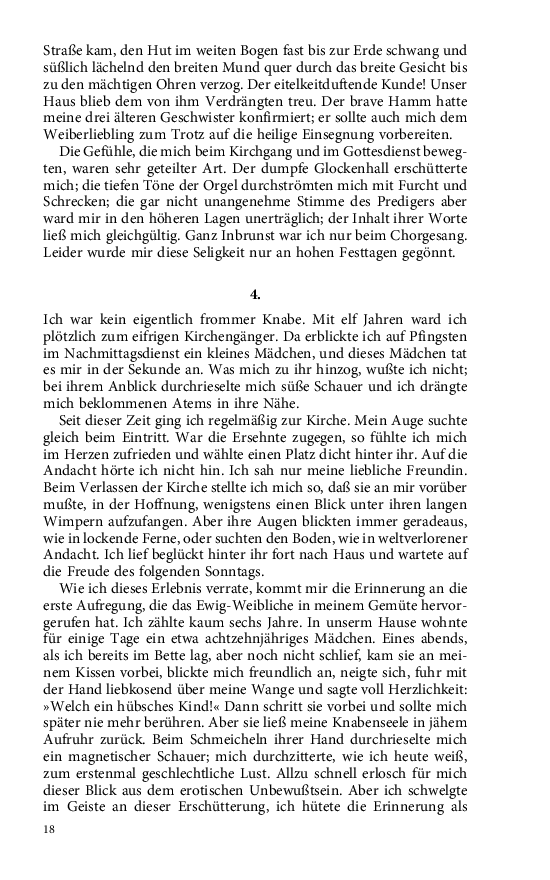 Straße kam, den Hut im weiten Bogen fast bis zur Erde schwang und süßlich lächelnd den breiten Mund quer durch das breite Gesicht bis zu den mächtigen Ohren verzog. Der eitelkeitduftende Kunde! Unser Haus blieb dem von ihm Verdrängten treu. Der brave Hamm hatte meine drei älteren Geschwister konfirmiert; er sollte auch mich dem Weiberliebling zum Trotz auf die heilige Einsegnung vorbereiten.

Die Gefühle, die mich beim Kirchgang und im Gottesdienst bewegten, waren sehr geteilter Art. Der dumpfe Glockenhall erschütterte mich; die tiefen Töne der Orgel durchströmten mich mit Furcht und Schrecken; die gar nicht unangenehme Stimme des Predigers aber ward mir in den höheren Lagen unerträglich; der Inhalt ihrer Worte ließ mich gleichgültig. Ganz Inbrunst war ich nur beim Chorgesang. Leider wurde mir diese Seligkeit nur an hohen Festtagen gegönnt.

4.

Ich war kein eigentlich frommer Knabe. Mit elf Jahren ward ich plötzlich zum eifrigen Kirchengänger. Da erblickte ich auf Pfingsten im Nachmittagsdienst ein kleines Mädchen, und dieses Mädchen tat es mir in der Sekunde an. Was mich zu ihr hinzog, wußte ich nicht; bei ihrem Anblick durchrieselte mich süße Schauer und ich drängte mich beklommenen Atems in ihre Nähe.

Seit dieser Zeit ging ich regelmäßig zur Kirche. Mein Auge suchte gleich beim Eintritt. War die Ersehnte zugegen, so fühlte ich mich im Herzen zufrieden und wählte einen Platz dicht hinter ihr. Auf die Andacht hörte ich nicht hin. Ich sah nur meine liebliche Freundin. Beim Verlassen der Kirche stellte ich mich so, daß sie an mir vorüber mußte, in der Hoffnung, wenigstens einen Blick unter ihren langen Wimpern aufzufangen. Aber ihre Augen blickten immer geradeaus, wie in lockende Ferne, oder suchten den Boden, wie in weltverlorener Andacht. Ich lief beglückt hinter ihr fort nach Haus und wartete auf die Freude des folgenden Sonntags.

Wie ich dieses Erlebnis verrate, kommt mir die Erinnerung an die erste Aufregung, die das Ewig-Weibliche in meinem Gemüte hervorgerufen hat. Ich zählte kaum sechs Jahre. In unserm Hause wohnte für einige Tage ein etwa achtzehnjähriges Mädchen. Eines abends, als ich bereits im Bette lag, aber noch nicht schlief, kam sie an meinem Kissen vorbei, blickte mich freundlich an, neigte sich, fuhr mit der Hand liebkosend über meine Wange und sagte voll Herzlichkeit: »Welch ein hübsches Kind!« Dann schritt sie vorbei und sollte mich später nie mehr berühren. Aber sie ließ meine Knabenseele in jähem Aufruhr zurück. Beim Schmeicheln ihrer Hand durchrieselte mich ein magnetischer Schauer; mich durchzitterte, wie ich heute weiß, zum erstenmal geschlechtliche Lust. Allzu schnell erlosch für mich dieser Blick aus dem erotischen Unbewußtsein. Aber ich schwelgte im Geiste an dieser Erschütterung, ich hütete die Erinnerung als

18